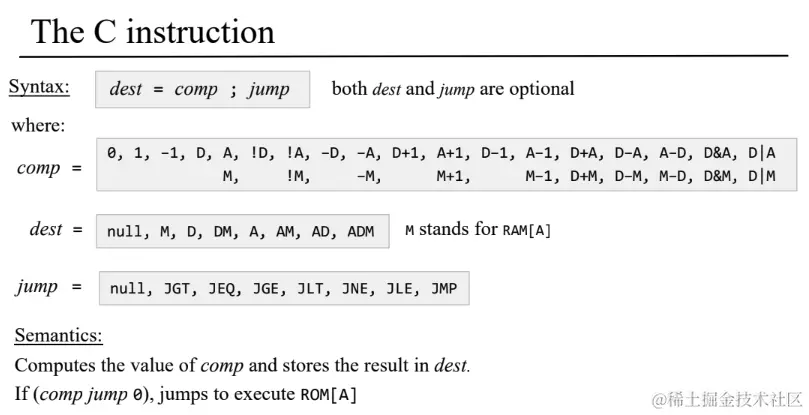 The C instruction

Syntax: dest = comp ; jump both dest and jump are optional

where:

comp = 0, 1, -1, D, A, !D, !A, -D, -A, D+1, A+1, D-1, A-1, D+A, D-A, A-D, D&A, D|A
M, !M, -M, M+1, M-1, D+M, D-M, M-D, D&M, D|M

dest = null, M, D, DM, A, AM, AD, ADM M stands for RAM[A]

jump = null, JGT, JEQ, JGE, JLT, JNE, JLE, JMP

Semantics:

Computes the value of comp and stores the result in dest.

If (comp jump 0), jumps to execute ROM[A]

@稀土掘金技术社区